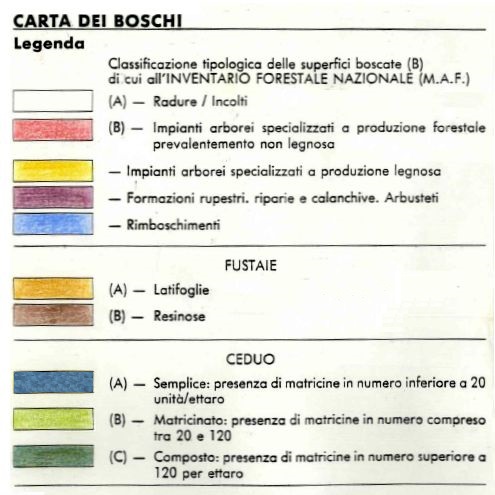 CARTA DEI BOSCHI

Legenda

Classificazione tipologica delle superfici boscate (B) di cui all'INVENTARIO FORESTALE NAZIONALE (M.A.F.)

(A) — Radure / Incolti

(B) — Impianti arborei specializzati a produzione forestale prevalentemento non legnosa

— Impianti arborei specializzati a produzione legnosa

— Formazioni rupestri. riparie e calanchive. Arbusteti

— Rimboschimenti

FUSTAIE

(A) — Latifoglie

(B) — Resinose

CEDUO

(A) — Semplice: presenza di matricine in numero inferiore a 20 unità/ettaro

(B) — Matricinato: presenza di matricine in numero compreso tra 20 e 120

(C) — Composto: presenza di matricine in numero superiore a 120 per ettaro